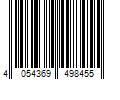 4 054369 498455